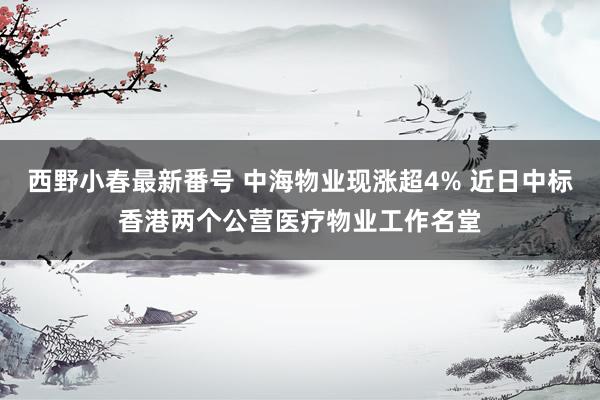 西野小春最新番号 中海物业现涨超4% 近日中标香港两个公营医疗物业工作名堂